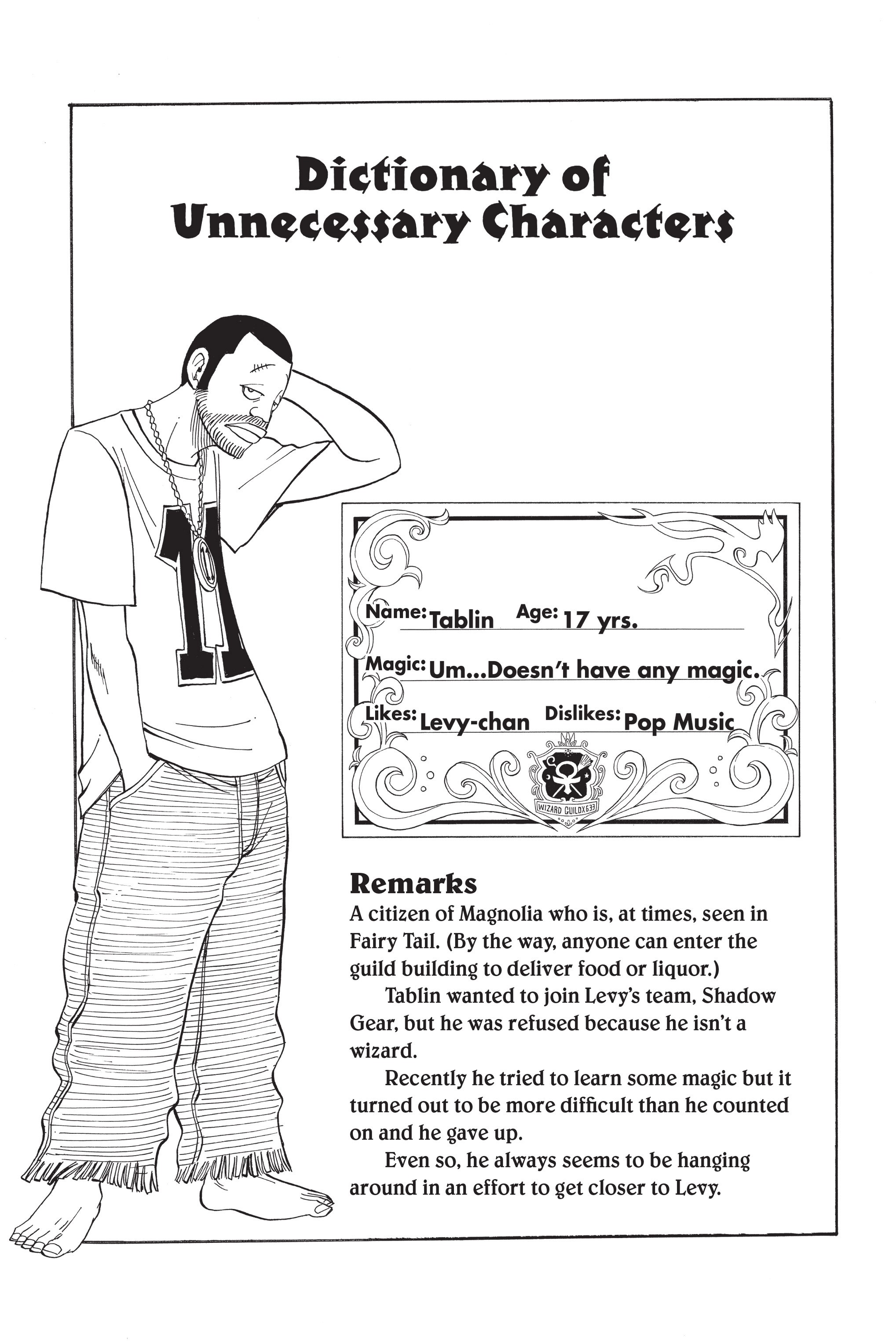 Dictionary of Unnecessary Characters

11

Name: Tablin Age: 17 yrs.

Magic: Um...Doesn't have any magic.

Likes: Levy-chan Dislikes: Pop Music

WIZARD GUILDX633

Remarks
A citizen of Magnolia who is, at times, seen in Fairy Tail. (By the way, anyone can enter the guild building to deliver food or liquor.)

Tablin wanted to join Levy's team, Shadow Gear, but he was refused because he isn't a wizard.

Recently he tried to learn some magic but it turned out to be more difficult than he counted on and he gave up.

Even so, he always seems to be hanging around in an effort to get closer to Levy.